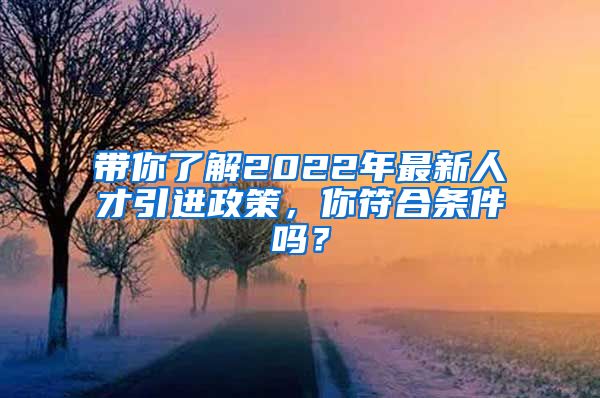 带你了解2022年最新人才引进政策，你符合条件吗？